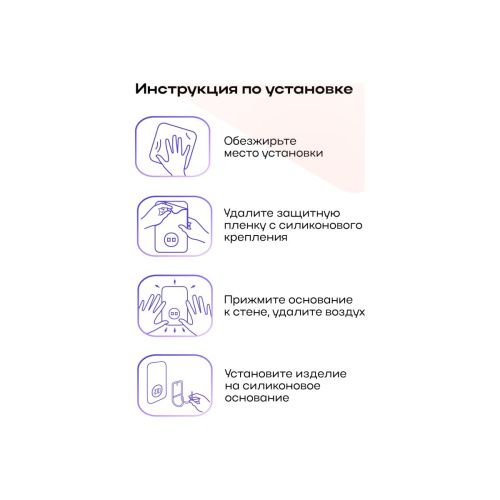 Инструкция по установке

Обезжирьте место установки

Удалите защитную пленку с силиконового крепления

Прижмите основание к стене, удалите воздух

Установите изделие на силиконовое основание